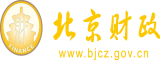 财
FINANCE
北京财政
www.bjcz.gov.cn